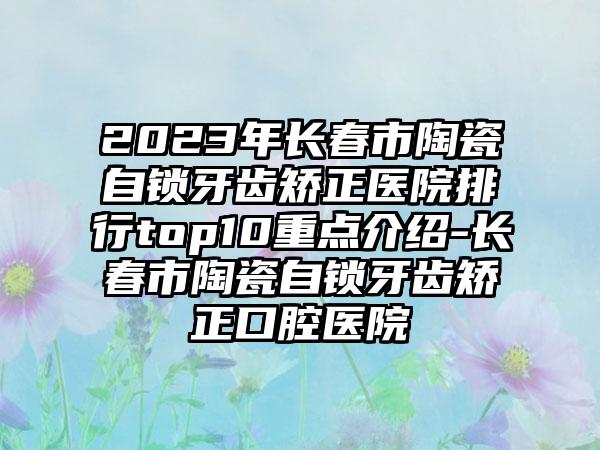 2023年长春市陶瓷自锁牙齿矫正医院排行top10重点介绍-长春市陶瓷自锁牙齿矫正口腔医院